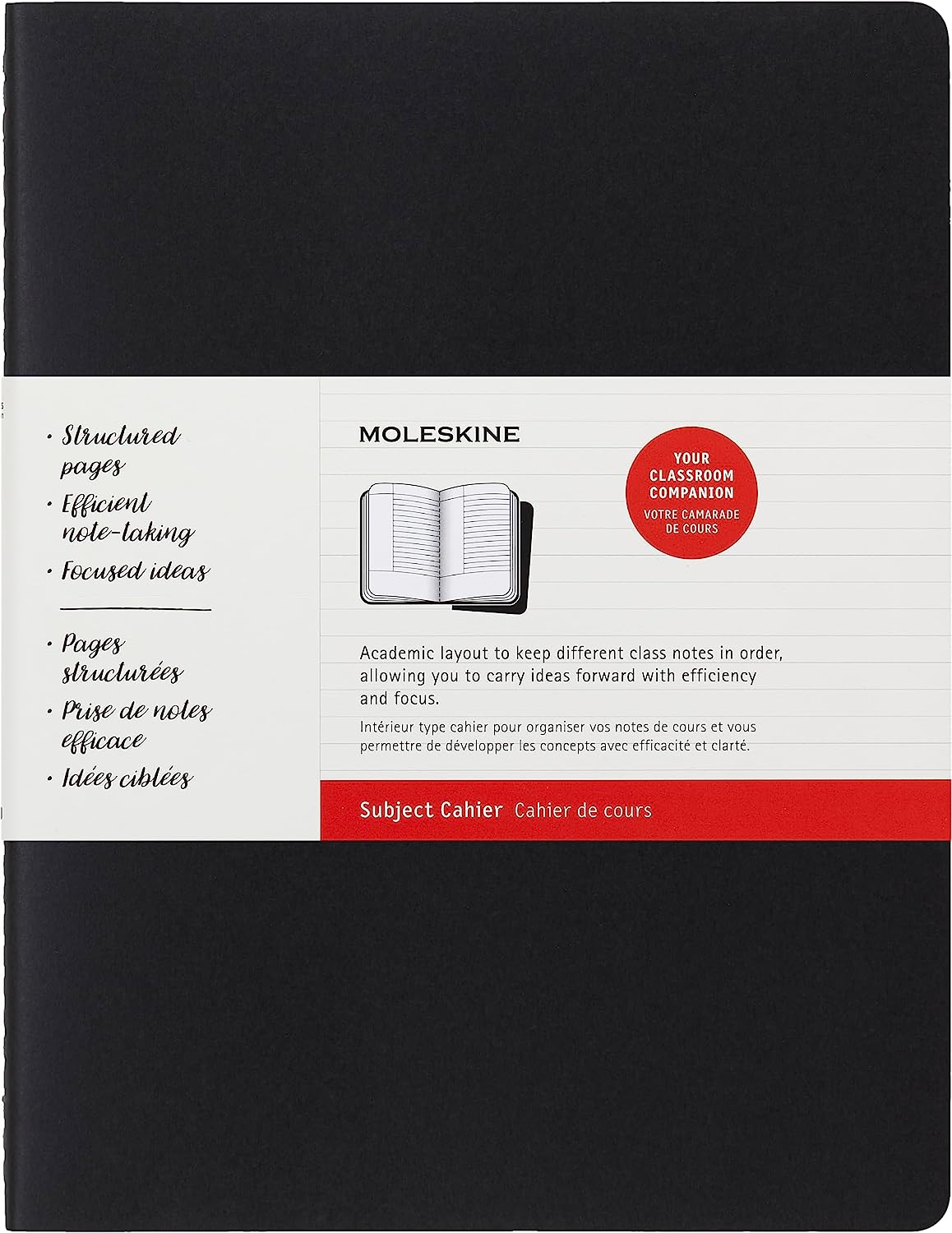 · Structured pages
· Efficient note-taking
· Focused ideas

· Pages structurées
· Prise de notes efficace
· Idées ciblées

MOLESKINE

YOUR CLASSROOM COMPANION
VOTRE CAMARADE DE COURS

Academic layout to keep different class notes in order, allowing you to carry ideas forward with efficiency and focus.

Intérieur type cahier pour organiser vos notes de cours et vous permettre de développer les concepts avec efficacité et clarté.

Subject Cahier Cahier de cours